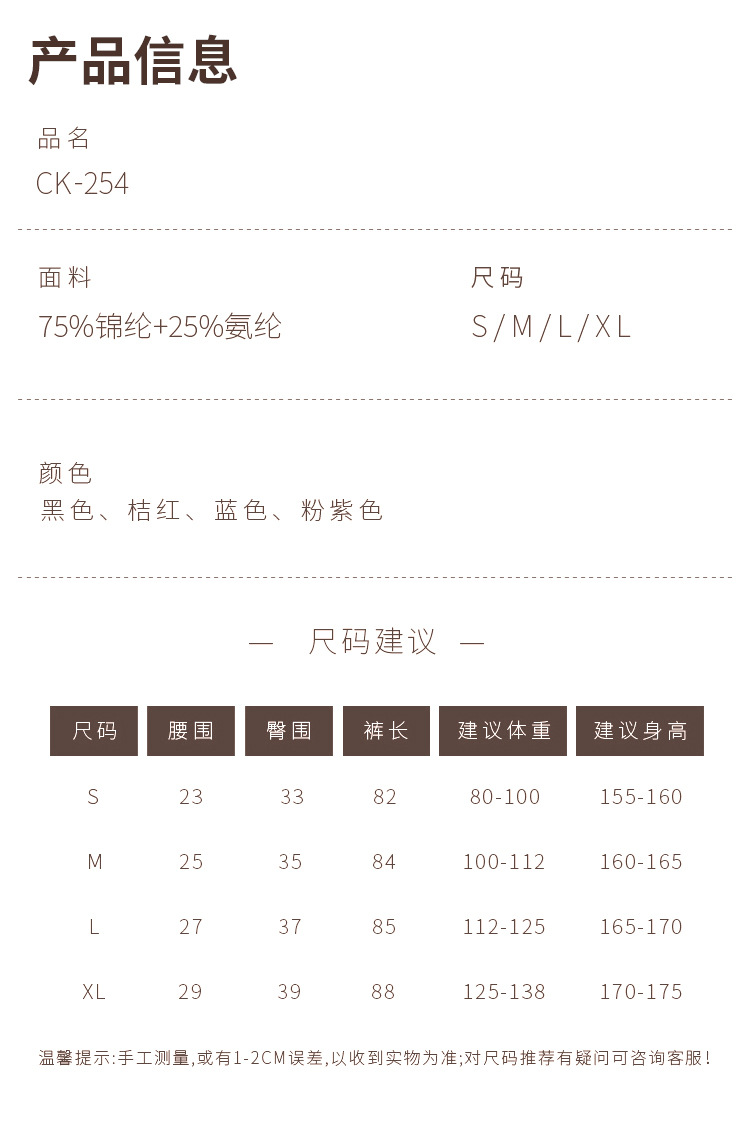 产品信息

品名
CK-254

面料
75%锦纶+25%氨纶

尺码
S/M/L/XL

颜色
黑色、桔红、蓝色、粉紫色

— 尺码建议 —

| 尺码 | 腰围 | 臀围 | 裤长 | 建议体重 | 建议身高 |
|---|---|---|---|---|---|
| S | 23 | 33 | 82 | 80-100 | 155-160 |
| M | 25 | 35 | 84 | 100-112 | 160-165 |
| L | 27 | 37 | 85 | 112-125 | 165-170 |
| XL | 29 | 39 | 88 | 125-138 | 170-175 |

温馨提示:手工测量,或有1-2CM误差,以收到实物为准;对尺码推荐有疑问可咨询客服!